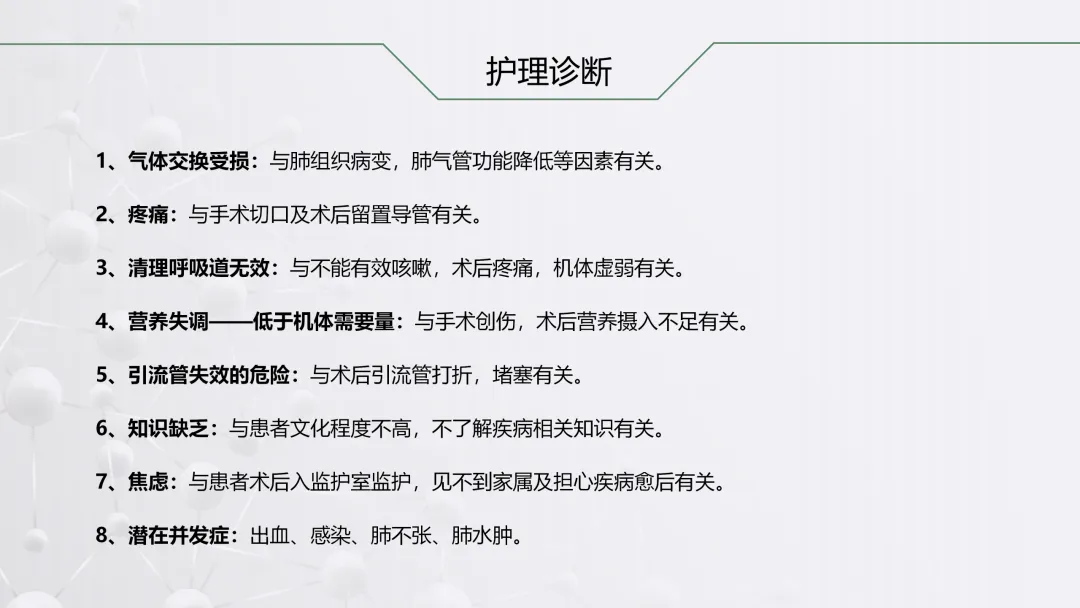 护理诊断

1、气体交换受损：与肺组织病变，肺气管功能降低等因素有关。

2、疼痛：与手术切口及术后留置导管有关。

3、清理呼吸道无效：与不能有效咳嗽，术后疼痛，机体虚弱有关。

4、营养失调——低于机体需要量：与手术创伤，术后营养摄入不足有关。

5、引流管失效的危险：与术后引流管打折，堵塞有关。

6、知识缺乏：与患者文化程度不高，不了解疾病相关知识有关。

7、焦虑：与患者术后入监护室监护，见不到家属及担心疾病愈后有关。

8、潜在并发症：出血、感染、肺不张、肺水肿。